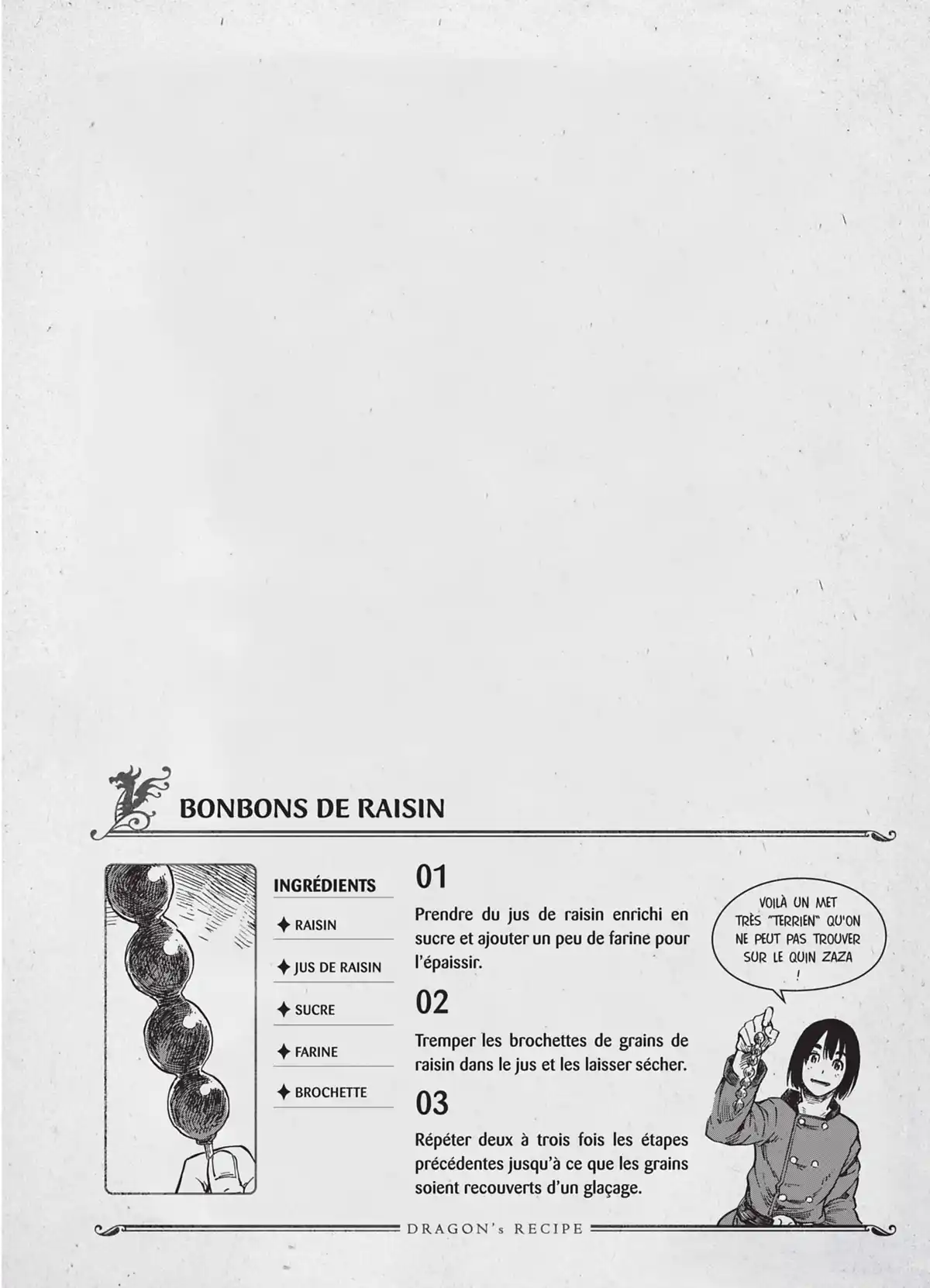 BONBONS DE RAISIN

INGRÉDIENTS

✦ RAISIN

✦ JUS DE RAISIN

✦ SUCRE

✦ FARINE

✦ BROCHETTE

01

Prendre du jus de raisin enrichi en sucre et ajouter un peu de farine pour l'épaissir.

02

Tremper les brochettes de grains de raisin dans le jus et les laisser sécher.

03

Répéter deux à trois fois les étapes précédentes jusqu'à ce que les grains soient recouverts d'un glaçage.

VOILÀ UN MET TRÈS "TERRIEN" QU'ON NE PEUT PAS TROUVER SUR LE QUIN ZAZA !

DRAGON's RECIPE